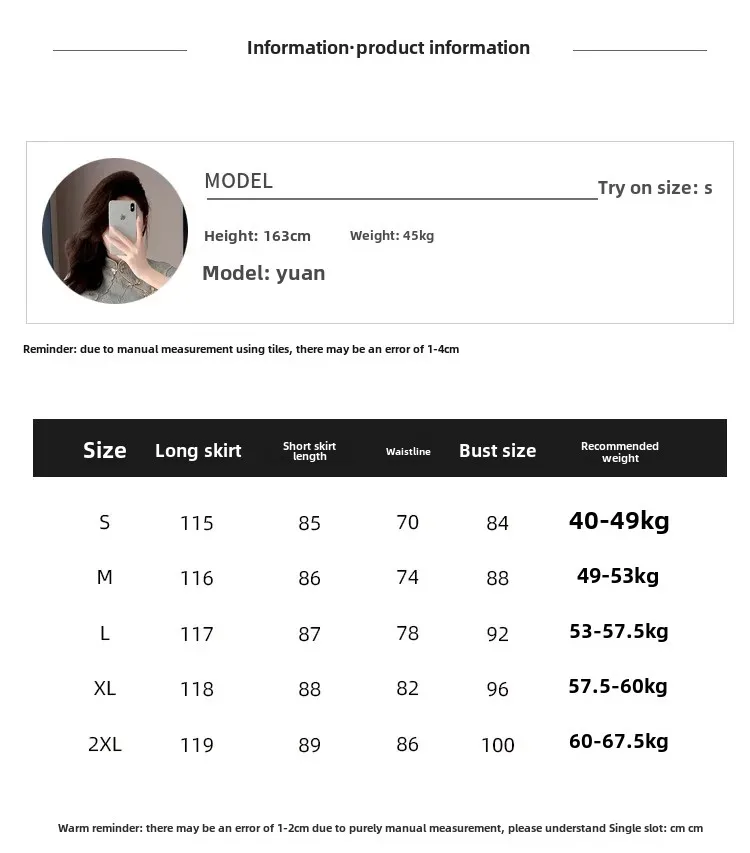 Information·product information

MODEL

Try on size: s

Height: 163cm Weight: 45kg

Model: yuan

Reminder: due to manual measurement using tiles, there may be an error of 1-4cm

| Size | Long skirt | Short skirt length | Waistline | Bust size | Recommended weight |
|---|---|---|---|---|---|
| S | 115 | 85 | 70 | 84 | 40-49kg |
| M | 116 | 86 | 74 | 88 | 49-53kg |
| L | 117 | 87 | 78 | 92 | 53-57.5kg |
| XL | 118 | 88 | 82 | 96 | 57.5-60kg |
| 2XL | 119 | 89 | 86 | 100 | 60-67.5kg |

Warm reminder: there may be an error of 1-2cm due to purely manual measurement, please understand Single slot: cm cm